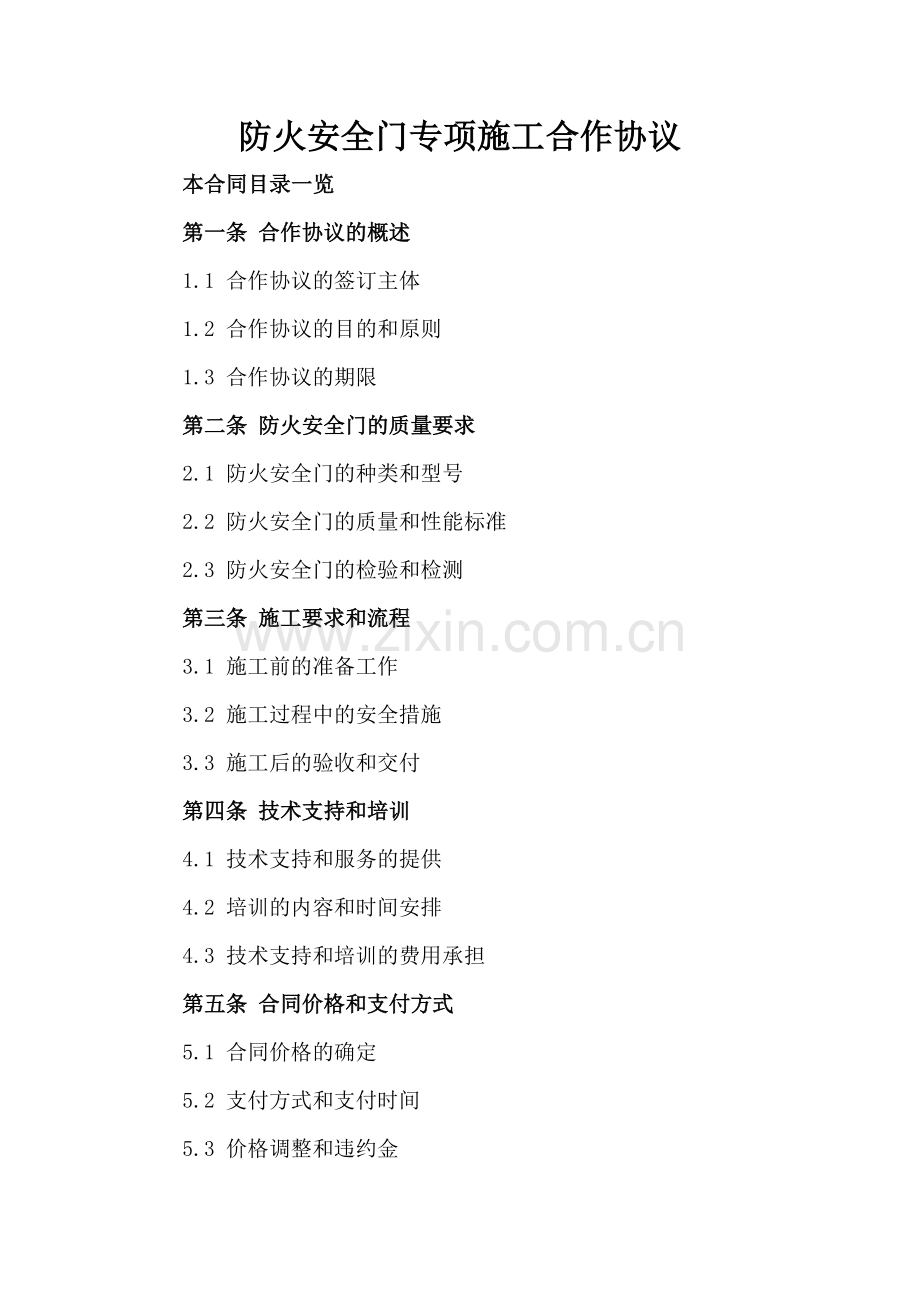 防火安全门专项施工合作协议

本合同目录一览

第一条 合作协议的概述

1.1 合作协议的签订主体

1.2 合作协议的目的和原则

1.3 合作协议的期限

第二条 防火安全门的质量要求

2.1 防火安全门的种类和型号

2.2 防火安全门的质量和性能标准

2.3 防火安全门的检验和检测

第三条 施工要求和流程

www.zixin.com.cn

3.1 施工前的准备工作

3.2 施工过程中的安全措施

3.3 施工后的验收和交付

第四条 技术支持和培训

4.1 技术支持和服务的提供

4.2 培训的内容和时间安排

4.3 技术支持和培训的费用承担

第五条 合同价格和支付方式

5.1 合同价格的确定

5.2 支付方式和支付时间

5.3 价格调整和违约金